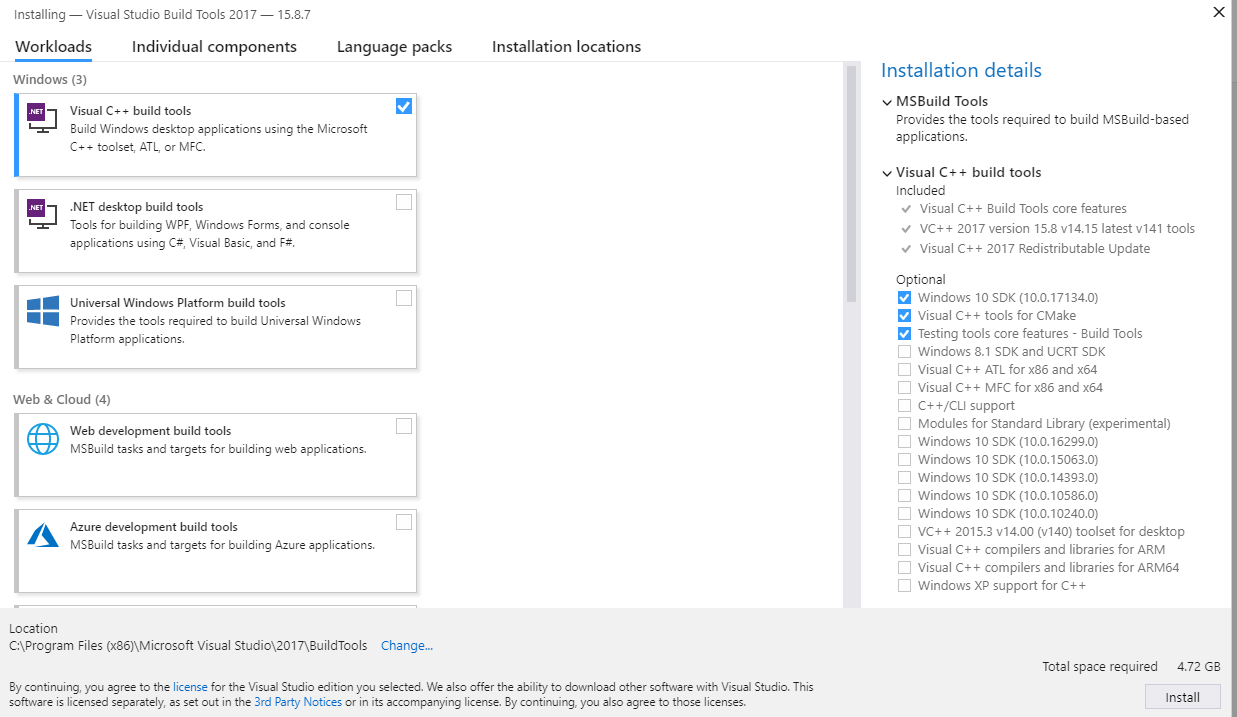 Installing — Visual Studio Build Tools 2017 — 15.8.7

Workloads Individual components Language packs Installation locations

Windows (3)

.NET
Visual C++ build tools
Build Windows desktop applications using the Microsoft C++ toolset, ATL, or MFC.

.NET
.NET desktop build tools
Tools for building WPF, Windows Forms, and console applications using C#, Visual Basic, and F#.

Universal Windows Platform build tools
Provides the tools required to build Universal Windows Platform applications.

Web & Cloud (4)

Web development build tools
MSBuild tasks and targets for building web applications.

Azure development build tools
MSBuild tasks and targets for building Azure applications.

Installation details

MSBuild Tools
Provides the tools required to build MSBuild-based applications.

Visual C++ build tools
Included
Visual C++ Build Tools core features
VC++ 2017 version 15.8 v14.15 latest v141 tools
Visual C++ 2017 Redistributable Update

Optional
Windows 10 SDK (10.0.17134.0)
Visual C++ tools for CMake
Testing tools core features - Build Tools
Windows 8.1 SDK and UCRT SDK
Visual C++ ATL for x86 and x64
Visual C++ MFC for x86 and x64
C++/CLI support
Modules for Standard Library (experimental)
Windows 10 SDK (10.0.16299.0)
Windows 10 SDK (10.0.15063.0)
Windows 10 SDK (10.0.14393.0)
Windows 10 SDK (10.0.10586.0)
Windows 10 SDK (10.0.10240.0)
VC++ 2015.3 v14.00 (v140) toolset for desktop
Visual C++ compilers and libraries for ARM
Visual C++ compilers and libraries for ARM64
Windows XP support for C++

Location
C:\Program Files (x86)\Microsoft Visual Studio\2017\BuildTools Change...

Total space required 4.72 GB

By continuing, you agree to the license for the Visual Studio edition you selected. We also offer the ability to download other software with Visual Studio. This software is licensed separately, as set out in the 3rd Party Notices or in its accompanying license. By continuing, you also agree to those licenses.

Install